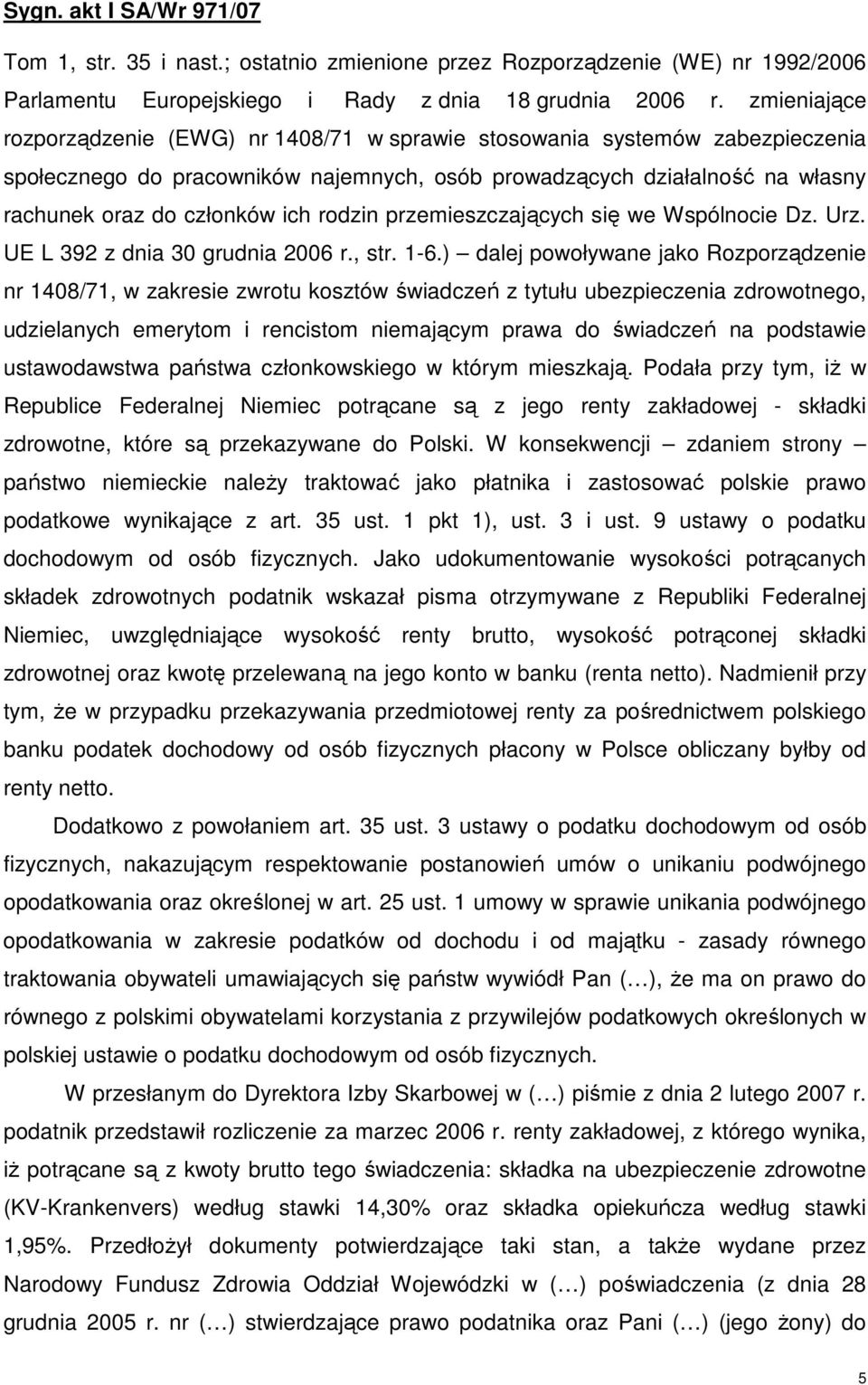 Sygn. akt I SA/Wr 971/07

Tom 1, str. 35 i nast.; ostatnio zmienione przez Rozporządzenie (WE) nr 1992/2006 Parlamentu Europejskiego i Rady z dnia 18 grudnia 2006 r. zmieniające rozporządzenie (EWG) nr 1408/71 w sprawie stosowania systemów zabezpieczenia społecznego do pracowników najemnych, osób prowadzących działalność na własny rachunek oraz do członków ich rodzin przemieszczających się we Wspólnocie Dz. Urz. UE L 392 z dnia 30 grudnia 2006 r., str. 1-6.) – dalej powoływane jako Rozporządzenie nr 1408/71, w zakresie zwrotu kosztów świadczeń z tytułu ubezpieczenia zdrowotnego, udzielanych emerytom i rencistom niemającym prawa do świadczeń na podstawie ustawodawstwa państwa członkowskiego w którym mieszkają. Podała przy tym, iż w Republice Federalnej Niemiec potrącane są z jego renty zakładowej - składki zdrowotne, które są przekazywane do Polski. W konsekwencji – zdaniem strony – państwo niemieckie należy traktować jako płatnika i zastosować polskie prawo podatkowe wynikające z art. 35 ust. 1 pkt 1), ust. 3 i ust. 9 ustawy o podatku dochodowym od osób fizycznych. Jako udokumentowanie wysokości potrącanych składek zdrowotnych podatnik wskazał pisma otrzymywane z Republiki Federalnej Niemiec, uwzględniające wysokość renty brutto, wysokość potrąconej składki zdrowotnej oraz kwotę przelewaną na jego konto w banku (renta netto). Nadmienił przy tym, że w przypadku przekazywania przedmiotowej renty za pośrednictwem polskiego banku podatek dochodowy od osób fizycznych płacony w Polsce obliczany byłby od renty netto.

Dodatkowo z powołaniem art. 35 ust. 3 ustawy o podatku dochodowym od osób fizycznych, nakazującym respektowanie postanowień umów o unikaniu podwójnego opodatkowania oraz określonej w art. 25 ust. 1 umowy w sprawie unikania podwójnego opodatkowania w zakresie podatków od dochodu i od majątku - zasady równego traktowania obywateli umawiających się państw wywiódł Pan (…), że ma on prawo do równego z polskimi obywatelami korzystania z przywilejów podatkowych określonych w polskiej ustawie o podatku dochodowym od osób fizycznych.

W przesłanym do Dyrektora Izby Skarbowej w (…) piśmie z dnia 2 lutego 2007 r. podatnik przedstawił rozliczenie za marzec 2006 r. renty zakładowej, z którego wynika, iż potrącane są z kwoty brutto tego świadczenia: składka na ubezpieczenie zdrowotne (KV-Krankenvers) według stawki 14,30% oraz składka opiekuńcza według stawki 1,95%. Przedłożył dokumenty potwierdzające taki stan, a także wydane przez Narodowy Fundusz Zdrowia Oddział Wojewódzki w (…) poświadczenia (z dnia 28 grudnia 2005 r. nr (…) stwierdzające prawo podatnika oraz Pani (…) (jego żony) do

5